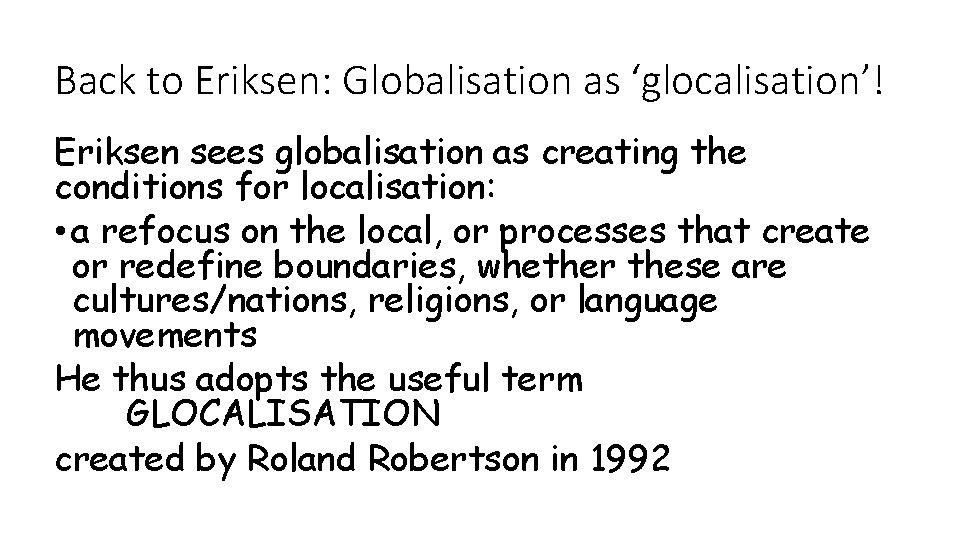 Back to Eriksen: Globalisation as ‘glocalisation’!

Eriksen sees globalisation as creating the conditions for localisation:

• a refocus on the local, or processes that create or redefine boundaries, whether these are cultures/nations, religions, or language movements

He thus adopts the useful term
GLOCALISATION
created by Roland Robertson in 1992